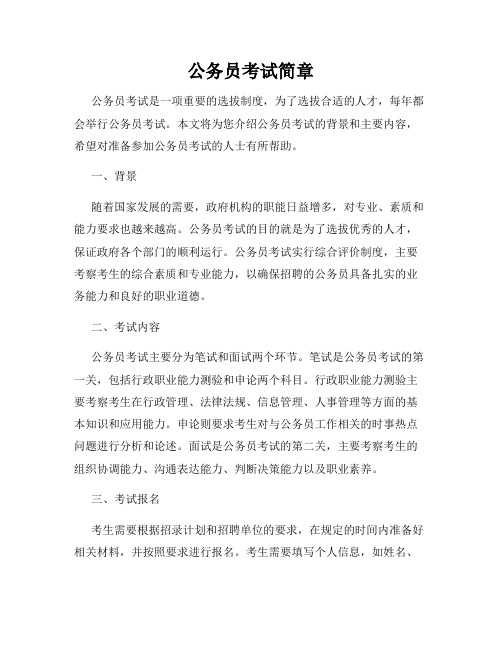 公务员考试简章

公务员考试是一项重要的选拔制度，为了选拔合适的人才，每年都会举行公务员考试。本文将为您介绍公务员考试的背景和主要内容，希望对准备参加公务员考试的人士有所帮助。

一、背景

随着国家发展的需要，政府机构的职能日益增多，对专业、素质和能力要求也越来越高。公务员考试的目的就是为了选拔优秀的人才，保证政府各个部门的顺利运行。公务员考试实行综合评价制度，主要考察考生的综合素质和专业能力，以确保招聘的公务员具备扎实的业务能力和良好的职业道德。

二、考试内容

公务员考试主要分为笔试和面试两个环节。笔试是公务员考试的第一关，包括行政职业能力测验和申论两个科目。行政职业能力测验主要考察考生在行政管理、法律法规、信息管理、人事管理等方面的基本知识和应用能力。申论则要求考生对与公务员工作相关的时事热点问题进行分析和论述。面试是公务员考试的第二关，主要考察考生的组织协调能力、沟通表达能力、判断决策能力以及职业素养。

三、考试报名

考生需要根据招录计划和招聘单位的要求，在规定的时间内准备好相关材料，并按照要求进行报名。考生需要填写个人信息，如姓名、